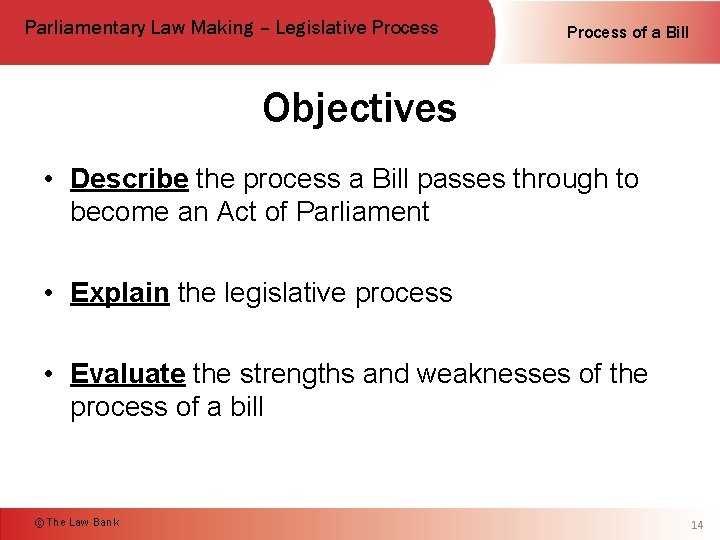 Parliamentary Law Making – Legislative Process

Process of a Bill

Objectives

• Describe the process a Bill passes through to become an Act of Parliament

• Explain the legislative process

• Evaluate the strengths and weaknesses of the process of a bill

© The Law Bank

14